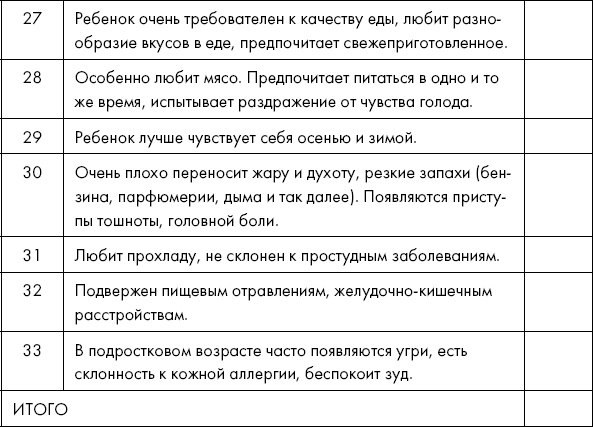 | | | |
|---|---|---|
| 27 | Ребенок очень требователен к качеству еды, любит разнообразие вкусов в еде, предпочитает свежеприготовленное. | |
| 28 | Особенно любит мясо. Предпочитает питаться в одно и то же время, испытывает раздражение от чувства голода. | |
| 29 | Ребенок лучше чувствует себя осенью и зимой. | |
| 30 | Очень плохо переносит жару и духоту, резкие запахи (бензина, парфюмерии, дыма и так далее). Появляются приступы тошноты, головной боли. | |
| 31 | Любит прохладу, не склонен к простудным заболеваниям. | |
| 32 | Подвержен пищевым отравлениям, желудочно-кишечным расстройствам. | |
| 33 | В подростковом возрасте часто появляются угри, есть склонность к кожной аллергии, беспокоит зуд. | |
| ИТОГО | | |